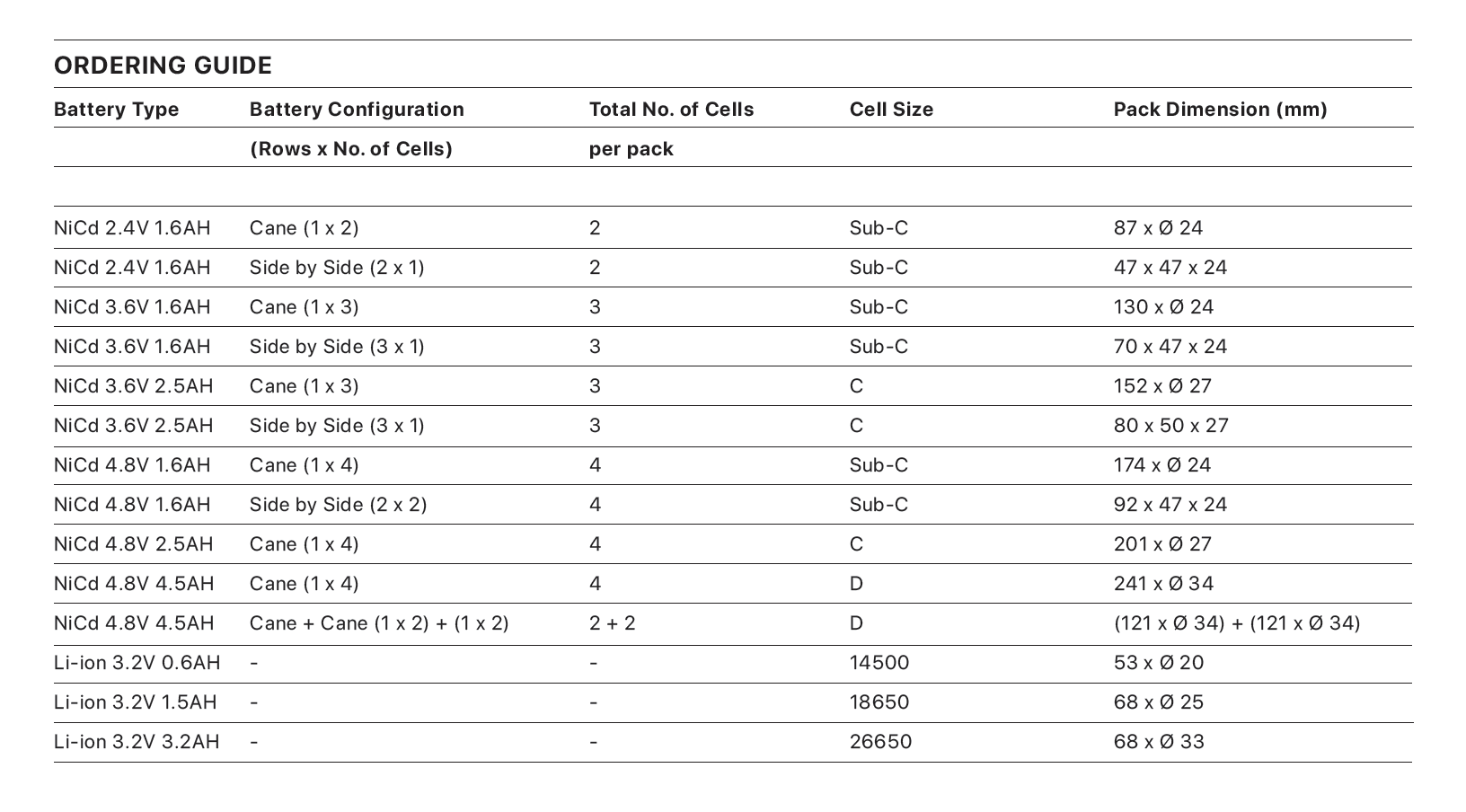 ORDERING GUIDE

| Battery Type | Battery Configuration (Rows x No. of Cells) | Total No. of Cells per pack | Cell Size | Pack Dimension (mm) |
|---|---|---|---|---|
| NiCd 2.4V 1.6AH | Cane (1 x 2) | 2 | Sub-C | 87 x Ø 24 |
| NiCd 2.4V 1.6AH | Side by Side (2 x 1) | 2 | Sub-C | 47 x 47 x 24 |
| NiCd 3.6V 1.6AH | Cane (1 x 3) | 3 | Sub-C | 130 x Ø 24 |
| NiCd 3.6V 1.6AH | Side by Side (3 x 1) | 3 | Sub-C | 70 x 47 x 24 |
| NiCd 3.6V 2.5AH | Cane (1 x 3) | 3 | C | 152 x Ø 27 |
| NiCd 3.6V 2.5AH | Side by Side (3 x 1) | 3 | C | 80 x 50 x 27 |
| NiCd 4.8V 1.6AH | Cane (1 x 4) | 4 | Sub-C | 174 x Ø 24 |
| NiCd 4.8V 1.6AH | Side by Side (2 x 2) | 4 | Sub-C | 92 x 47 x 24 |
| NiCd 4.8V 2.5AH | Cane (1 x 4) | 4 | C | 201 x Ø 27 |
| NiCd 4.8V 4.5AH | Cane (1 x 4) | 4 | D | 241 x Ø 34 |
| NiCd 4.8V 4.5AH | Cane + Cane (1 x 2) + (1 x 2) | 2 + 2 | D | (121 x Ø 34) + (121 x Ø 34) |
| Li-ion 3.2V 0.6AH | - | - | 14500 | 53 x Ø 20 |
| Li-ion 3.2V 1.5AH | - | - | 18650 | 68 x Ø 25 |
| Li-ion 3.2V 3.2AH | - | - | 26650 | 68 x Ø 33 |